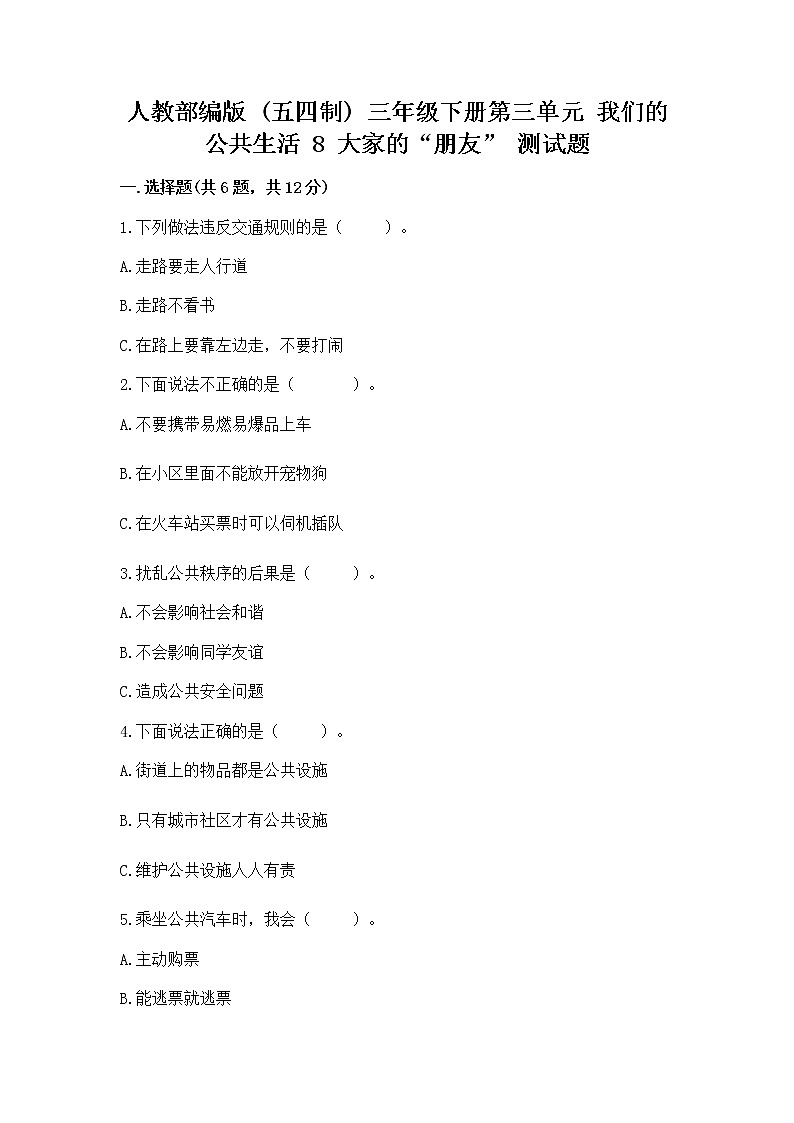 人教部编版（五四制）三年级下册第三单元 我们的公共生活 8 大家的“朋友” 测试题

一.选择题(共6题，共12分)

1.下列做法违反交通规则的是（　　）。

A.走路要走人行道

B.走路不看书

C.在路上要靠左边走，不要打闹

2.下面说法不正确的是（　　）。

A.不要携带易燃易爆品上车

B.在小区里面不能放开宠物狗

C.在火车站买票时可以伺机插队

3.扰乱公共秩序的后果是（　　）。

A.不会影响社会和谐

B.不会影响同学友谊

C.造成公共安全问题

4.下面说法正确的是（　　）。

A.街道上的物品都是公共设施

B.只有城市社区才有公共设施

C.维护公共设施人人有责

5.乘坐公共汽车时，我会（　　）。

A.主动购票

B.能逃票就逃票